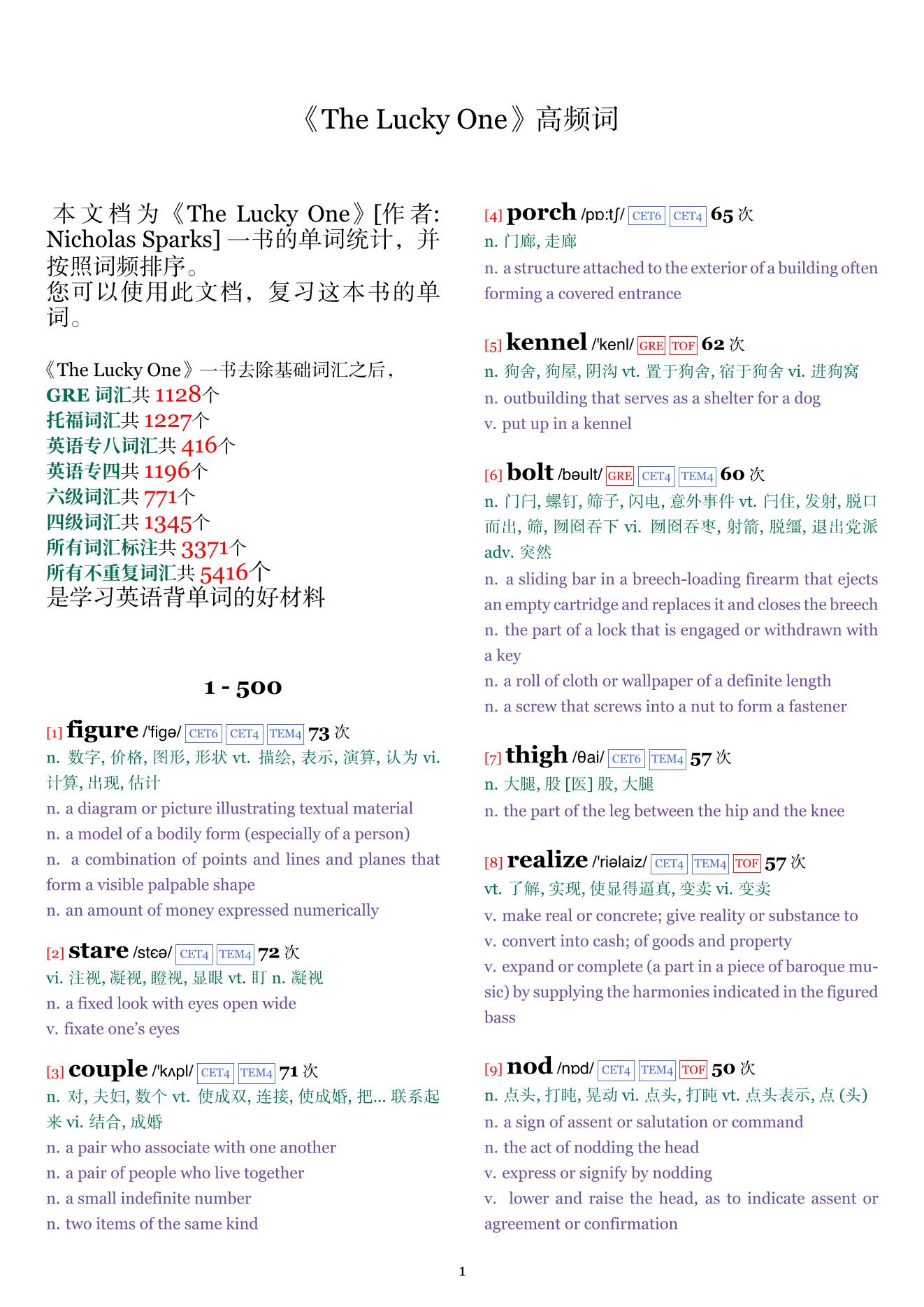 《The Lucky One》高频词

本文档为《The Lucky One》[作者: Nicholas Sparks] 一书的单词统计，并按照词频排序。
您可以使用此文档，复习这本书的单词。

《The Lucky One》一书去除基础词汇之后，
GRE 词汇共 1128个
托福词汇共 1227个
英语专八词汇共 416个
英语专四共 1196个
六级词汇共 771个
四级词汇共 1345个
所有词汇标注共 3371个
所有不重复词汇共 5416个
是学习英语背单词的好材料

1 - 500

[1] figure /'figə/ CET6 CET4 TEM4 73 次
n. 数字, 价格, 图形, 形状 vt. 描绘, 表示, 演算, 认为 vi. 计算, 出现, 估计
n. a diagram or picture illustrating textual material
n. a model of a bodily form (especially of a person)
n. a combination of points and lines and planes that form a visible palpable shape
n. an amount of money expressed numerically

[2] stare /stɛə/ CET4 TEM4 72 次
vi. 注视, 凝视, 瞪视, 显眼 vt. 盯 n. 凝视
n. a fixed look with eyes open wide
v. fixate one's eyes

[3] couple /'kʌpl/ CET4 TEM4 71 次
n. 对, 夫妇, 数个 vt. 使成双, 连接, 使成婚, 把... 联系起来 vi. 结合, 成婚
n. a pair who associate with one another
n. a pair of people who live together
n. a small indefinite number
n. two items of the same kind

[4] porch /pɒ:tʃ/ CET6 CET4 65 次
n. 门廊, 走廊
n. a structure attached to the exterior of a building often forming a covered entrance

[5] kennel /'kenl/ GRE TOF 62 次
n. 狗舍, 狗屋, 阴沟 vt. 置于狗舍, 宿于狗舍 vi. 进狗窝
n. outbuilding that serves as a shelter for a dog
v. put up in a kennel

[6] bolt /bəult/ GRE CET4 TEM4 60 次
n. 门闩, 螺钉, 筛子, 闪电, 意外事件 vt. 闩住, 发射, 脱口而出, 筛, 囫囵吞下 vi. 囫囵吞枣, 射箭, 脱缰, 退出党派 adv. 突然
n. a sliding bar in a breech-loading firearm that ejects an empty cartridge and replaces it and closes the breech
n. the part of a lock that is engaged or withdrawn with a key
n. a roll of cloth or wallpaper of a definite length
n. a screw that screws into a nut to form a fastener

[7] thigh /θai/ CET6 TEM4 57 次
n. 大腿, 股 [医] 股, 大腿
n. the part of the leg between the hip and the knee

[8] realize /'riəlaiz/ CET4 TEM4 TOF 57 次
vt. 了解, 实现, 使显得逼真, 变卖 vi. 变卖
v. make real or concrete; give reality or substance to
v. convert into cash; of goods and property
v. expand or complete (a part in a piece of baroque music) by supplying the harmonies indicated in the figured bass

[9] nod /nɒd/ CET4 TEM4 TOF 50 次
n. 点头, 打盹, 晃动 vi. 点头, 打盹 vt. 点头表示, 点 (头)
n. a sign of assent or salutation or command
n. the act of nodding the head
v. express or signify by nodding
v. lower and raise the head, as to indicate assent or agreement or confirmation

1